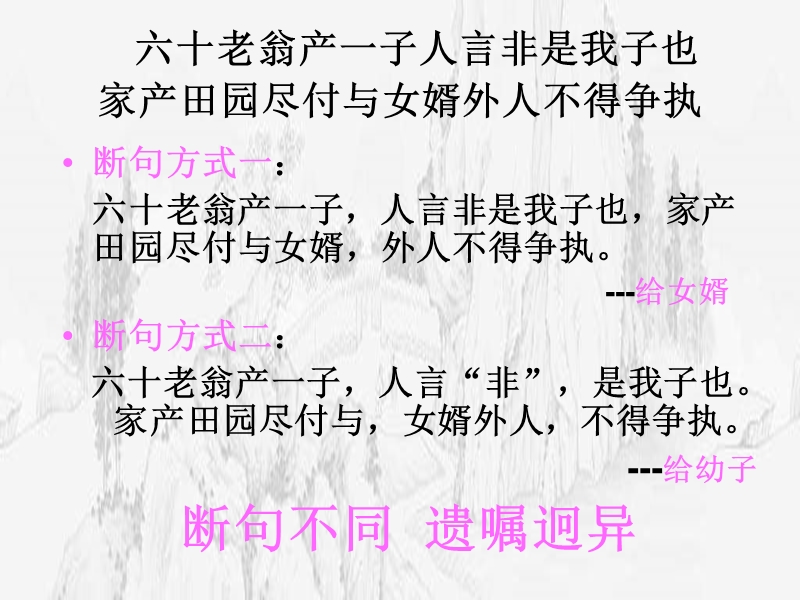 六十老翁产一子人言非是我子也
家产田园尽付与女婿外人不得争执

• 断句方式一：
六十老翁产一子，人言非是我子也，家产田园尽付与女婿，外人不得争执。
---给女婿

• 断句方式二：
六十老翁产一子，人言“非”，是我子也。家产田园尽付与，女婿外人，不得争执。
---给幼子

断句不同 遗嘱迥异